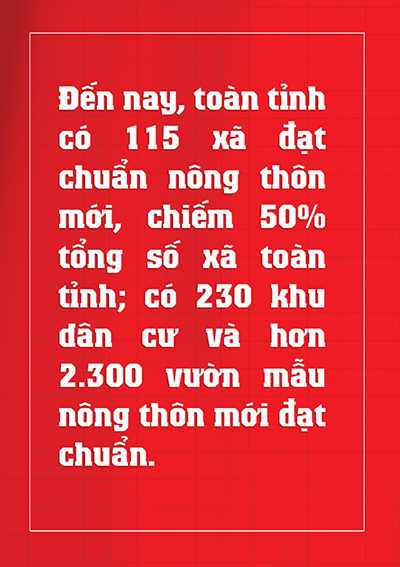 Đến nay, toàn tỉnh có 115 xã đạt chuẩn nông thôn mới, chiếm 50% tổng số xã toàn tỉnh; có 230 khu dân cư và hơn 2.300 vườn mẫu nông thôn mới đạt chuẩn.